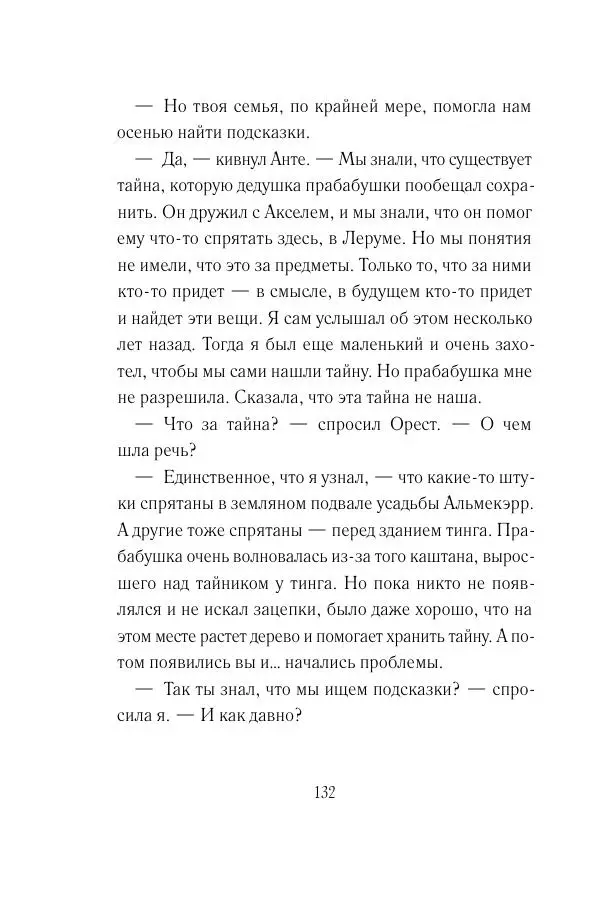 — Но твоя семья, по крайней мере, помогла нам осенью найти подсказки.

— Да, — кивнул Анте. — Мы знали, что существует тайна, которую дедушка прабабушки пообещал сохранить. Он дружил с Акселем, и мы знали, что он помог ему что-то спрятать здесь, в Леруме. Но мы понятия не имели, что это за предметы. Только то, что за ними кто-то придет — в смысле, в будущем кто-то придет и найдет эти вещи. Я сам услышал об этом несколько лет назад. Тогда я был еще маленький и очень захотел, чтобы мы сами нашли тайну. Но прабабушка мне не разрешила. Сказала, что эта тайна не наша.

— Что за тайна? — спросил Орест. — О чем шла речь?

— Единственное, что я узнал, — что какие-то штуки спрятаны в земляном подвале усадьбы Альмекэрр. А другие тоже спрятаны — перед зданием тинга. Прабабушка очень волновалась из-за того каштана, выросшего над тайником у тинга. Но пока никто не появлялся и не искал зацепки, было даже хорошо, что на этом месте растет дерево и помогает хранить тайну. А потом появились вы и... начались проблемы.

— Так ты знал, что мы ищем подсказки? — спросила я. — И как давно?

132